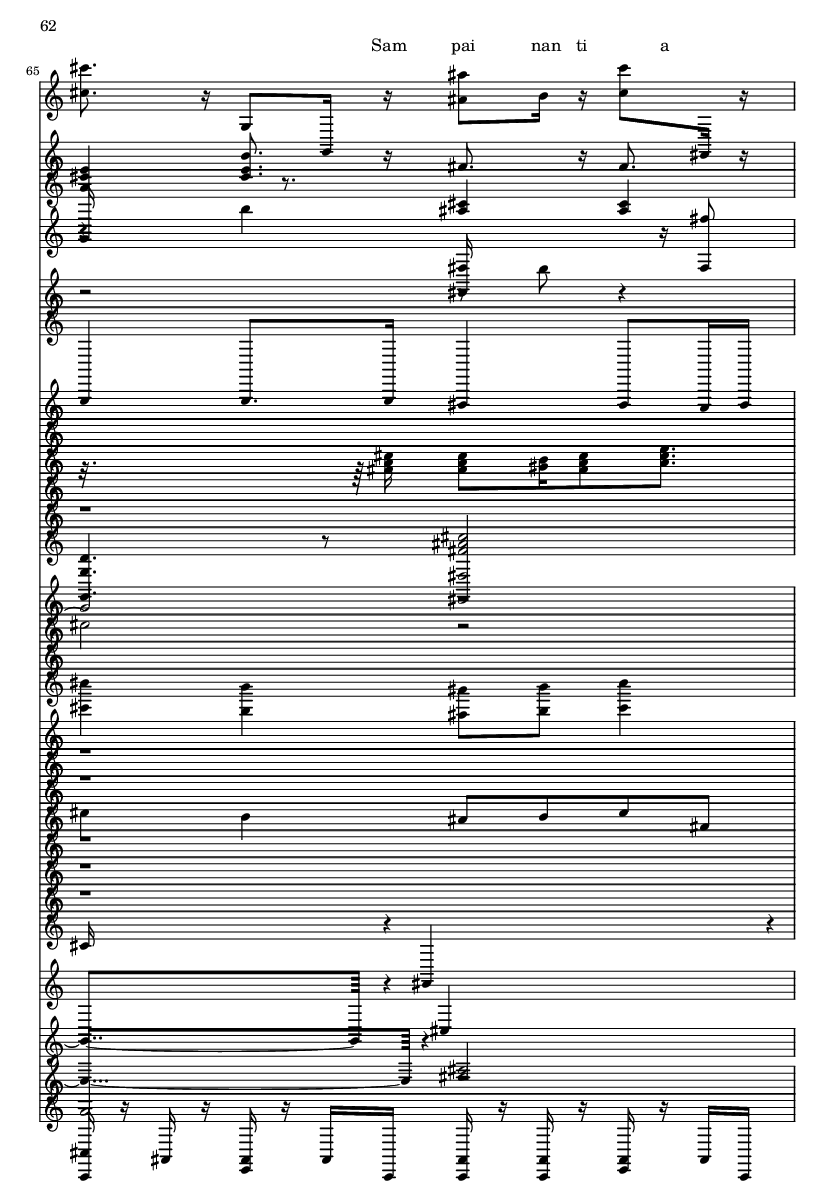 62

Sam pai nan ti a

65